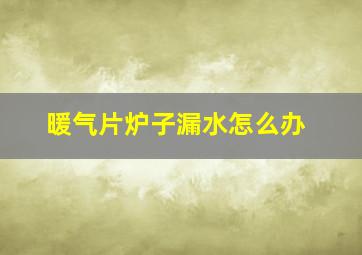 暖气片炉子漏水怎么办